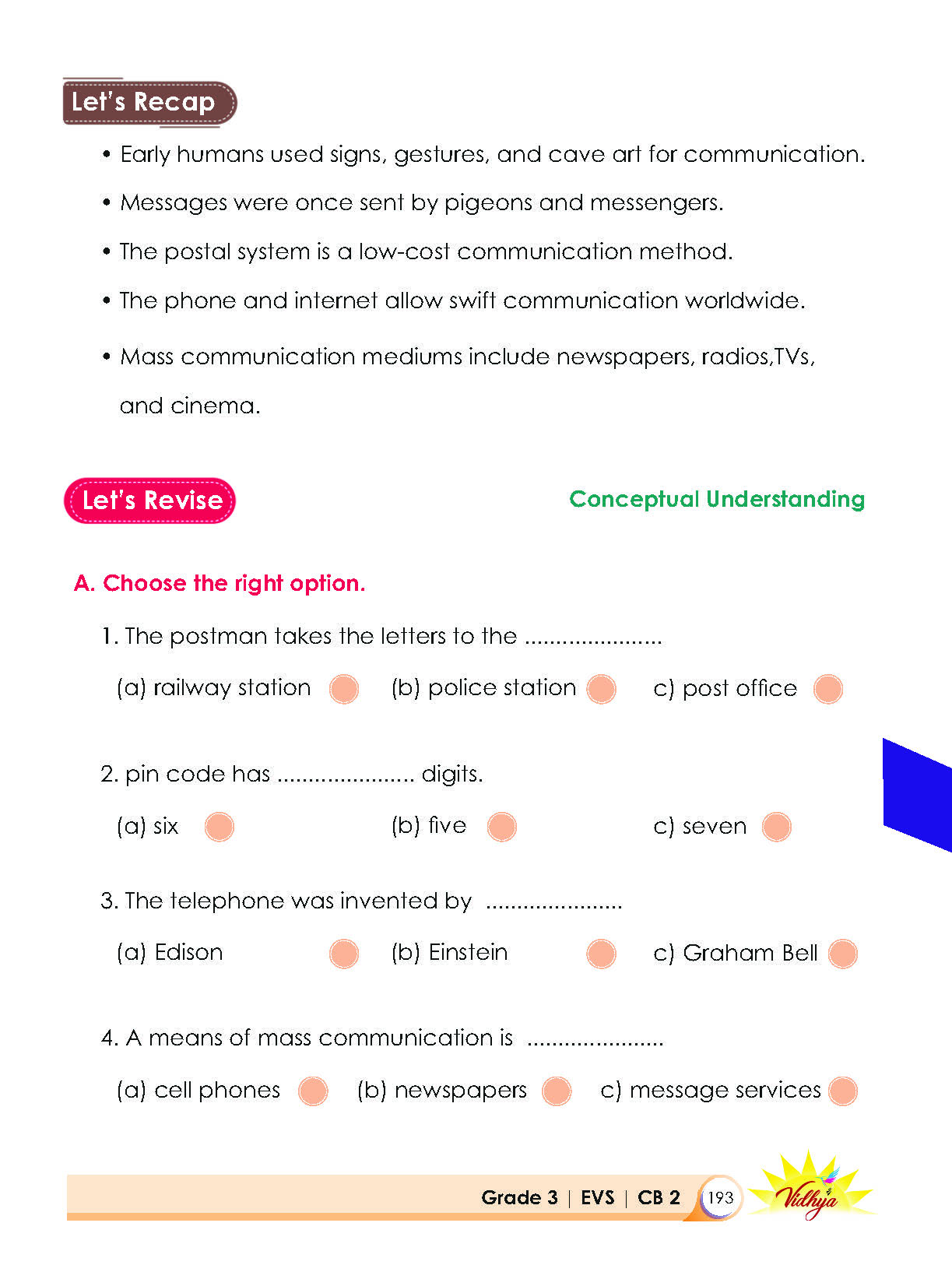 Let's Recap

• Early humans used signs, gestures, and cave art for communication.

• Messages were once sent by pigeons and messengers.

• The postal system is a low-cost communication method.

• The phone and internet allow swift communication worldwide.

• Mass communication mediums include newspapers, radios,TVs, and cinema.

Let's Revise

Conceptual Understanding

A. Choose the right option.

1. The postman takes the letters to the ____

(a) railway station   (b) police station   c) post office

2. pin code has ____ digits.

(a) six   (b) five   c) seven

3. The telephone was invented by ____

(a) Edison   (b) Einstein   c) Graham Bell

4. A means of mass communication is ____

(a) cell phones   (b) newspapers   c) message services

Grade 3 | EVS | CB 2 193

Vidhya